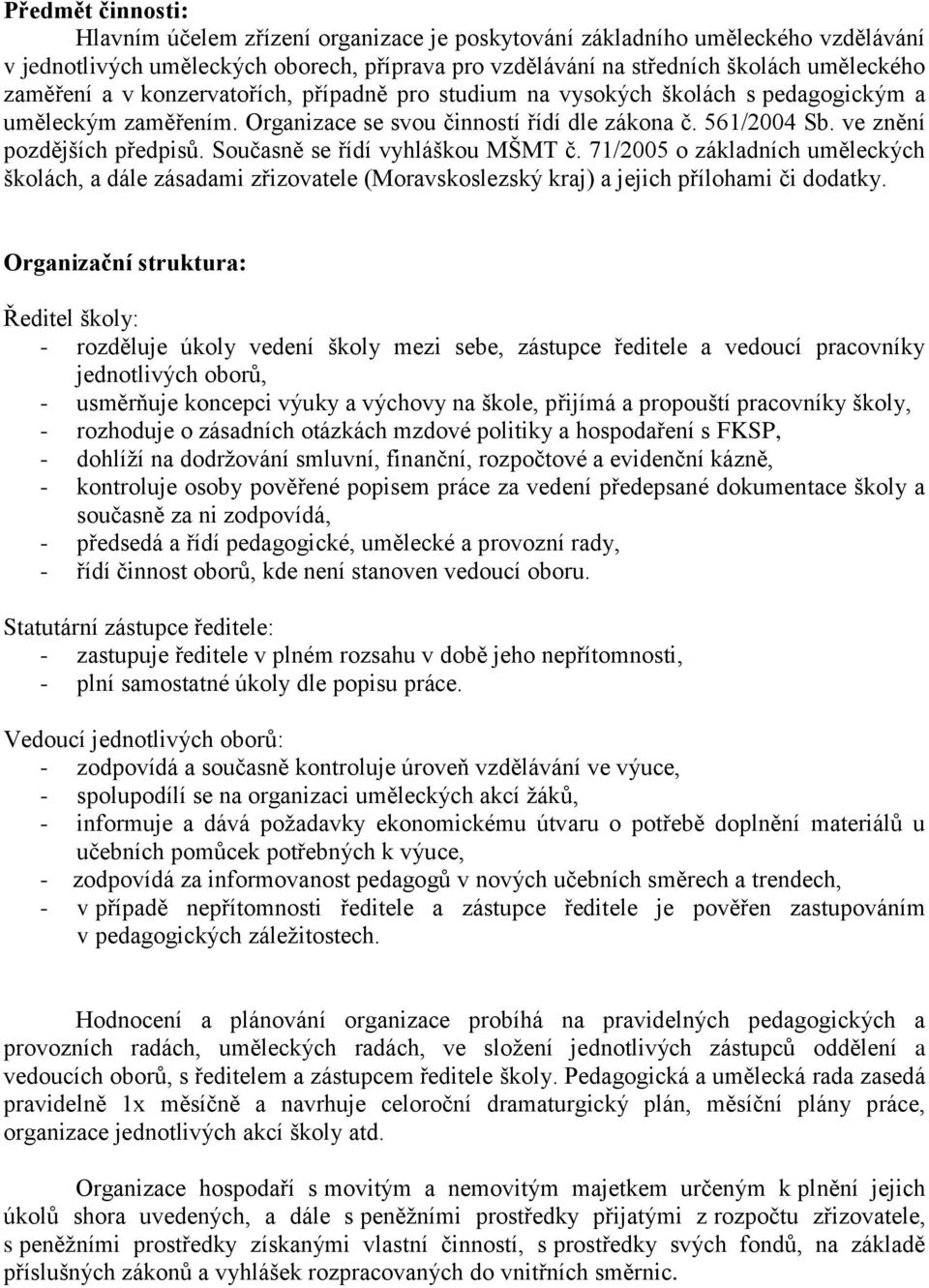 Předmět činnosti:

Hlavním účelem zřízení organizace je poskytování základního uměleckého vzdělávání v jednotlivých uměleckých oborech, příprava pro vzdělávání na středních školách uměleckého zaměření a v konzervatořích, případně pro studium na vysokých školách s pedagogickým a uměleckým zaměřením. Organizace se svou činností řídí dle zákona č. 561/2004 Sb. ve znění pozdějších předpisů. Současně se řídí vyhláškou MŠMT č. 71/2005 o základních uměleckých školách, a dále zásadami zřizovatele (Moravskoslezský kraj) a jejich přílohami či dodatky.

Organizační struktura:

Ředitel školy:
- rozděluje úkoly vedení školy mezi sebe, zástupce ředitele a vedoucí pracovníky jednotlivých oborů,
- usměrňuje koncepci výuky a výchovy na škole, přijímá a propouští pracovníky školy,
- rozhoduje o zásadních otázkách mzdové politiky a hospodaření s FKSP,
- dohlíží na dodržování smluvní, finanční, rozpočtové a evidenční kázně,
- kontroluje osoby pověřené popisem práce za vedení předepsané dokumentace školy a současně za ni zodpovídá,
- předsedá a řídí pedagogické, umělecké a provozní rady,
- řídí činnost oborů, kde není stanoven vedoucí oboru.

Statutární zástupce ředitele:
- zastupuje ředitele v plném rozsahu v době jeho nepřítomnosti,
- plní samostatné úkoly dle popisu práce.

Vedoucí jednotlivých oborů:
- zodpovídá a současně kontroluje úroveň vzdělávání ve výuce,
- spolupodílí se na organizaci uměleckých akcí žáků,
- informuje a dává požadavky ekonomickému útvaru o potřebě doplnění materiálů u učebních pomůcek potřebných k výuce,
- zodpovídá za informovanost pedagogů v nových učebních směrech a trendech,
- v případě nepřítomnosti ředitele a zástupce ředitele je pověřen zastupováním v pedagogických záležitostech.

Hodnocení a plánování organizace probíhá na pravidelných pedagogických a provozních radách, uměleckých radách, ve složení jednotlivých zástupců oddělení a vedoucích oborů, s ředitelem a zástupcem ředitele školy. Pedagogická a umělecká rada zasedá pravidelně 1x měsíčně a navrhuje celoroční dramaturgický plán, měsíční plány práce, organizace jednotlivých akcí školy atd.

Organizace hospodaří s movitým a nemovitým majetkem určeným k plnění jejich úkolů shora uvedených, a dále s peněžními prostředky přijatými z rozpočtu zřizovatele, s peněžními prostředky získanými vlastní činností, s prostředky svých fondů, na základě příslušných zákonů a vyhlášek rozpracovaných do vnitřních směrnic.